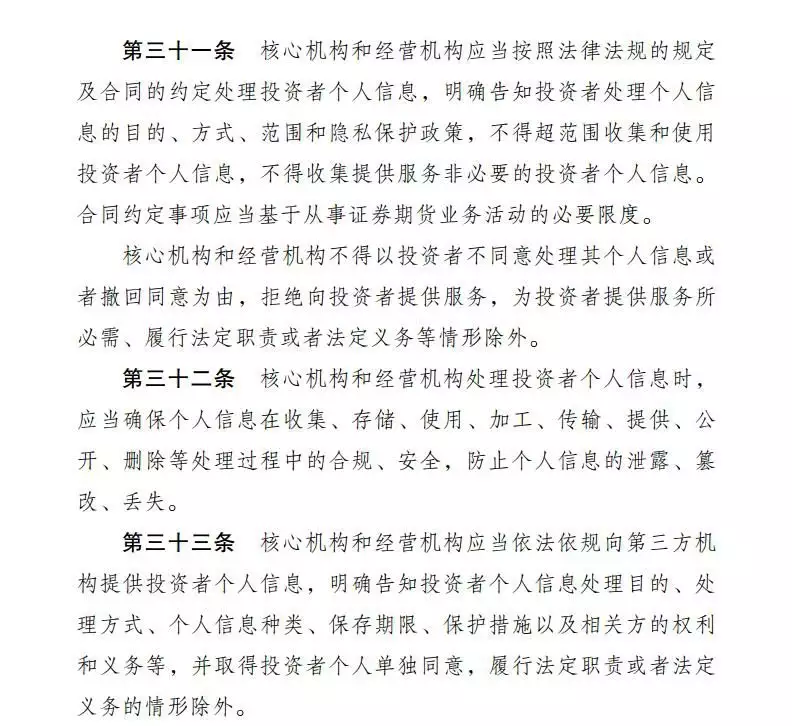 第三十一条　核心机构和经营机构应当按照法律法规的规定及合同的约定处理投资者个人信息，明确告知投资者处理个人信息的目的、方式、范围和隐私保护政策，不得超范围收集和使用投资者个人信息，不得收集提供服务非必要的投资者个人信息。合同约定事项应当基于从事证券期货业务活动的必要限度。

核心机构和经营机构不得以投资者不同意处理其个人信息或者撤回同意为由，拒绝向投资者提供服务，为投资者提供服务所必需、履行法定职责或者法定义务等情形除外。

第三十二条　核心机构和经营机构处理投资者个人信息时，应当确保个人信息在收集、存储、使用、加工、传输、提供、公开、删除等处理过程中的合规、安全，防止个人信息的泄露、篡改、丢失。

第三十三条　核心机构和经营机构应当依法依规向第三方机构提供投资者个人信息，明确告知投资者个人信息处理目的、处理方式、个人信息种类、保存期限、保护措施以及相关方的权利和义务等，并取得投资者个人单独同意，履行法定职责或者法定义务的情形除外。